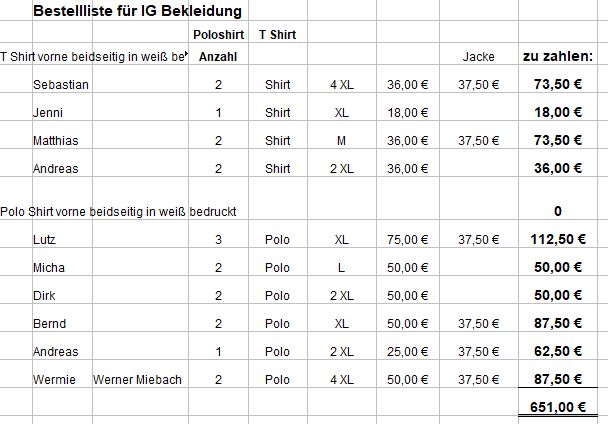 Bestellliste für IG Bekleidung

| | | Poloshirt | T Shirt | | | | |
|---|---|---|---|---|---|---|---|
| T Shirt vorne beidseitig in weiß be | | Anzahl | | | | Jacke | zu zahlen: |
| Sebastian | | 2 | Shirt | 4 XL | 36,00 € | 37,50 € | 73,50 € |
| Jenni | | 1 | Shirt | XL | 18,00 € | | 18,00 € |
| Matthias | | 2 | Shirt | M | 36,00 € | 37,50 € | 73,50 € |
| Andreas | | 2 | Shirt | 2 XL | 36,00 € | | 36,00 € |
| Polo Shirt vorne beidseitig in weiß bedruckt | | | | | | | 0 |
| Lutz | | 3 | Polo | XL | 75,00 € | 37,50 € | 112,50 € |
| Micha | | 2 | Polo | L | 50,00 € | | 50,00 € |
| Dirk | | 2 | Polo | 2 XL | 50,00 € | | 50,00 € |
| Bernd | | 2 | Polo | XL | 50,00 € | 37,50 € | 87,50 € |
| Andreas | | 1 | Polo | 2 XL | 25,00 € | 37,50 € | 62,50 € |
| Wermie | Werner Miebach | 2 | Polo | 4 XL | 50,00 € | 37,50 € | 87,50 € |
| | | | | | | | 651,00 € |